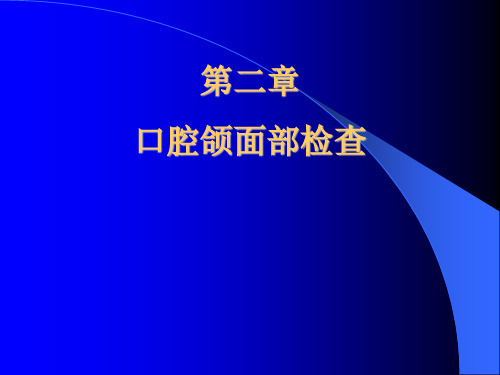 第二章

口腔颌面部检查